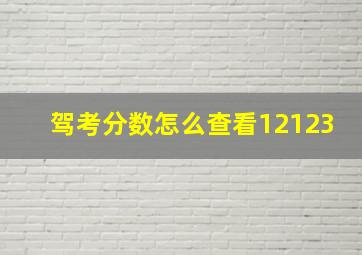 驾考分数怎么查看12123